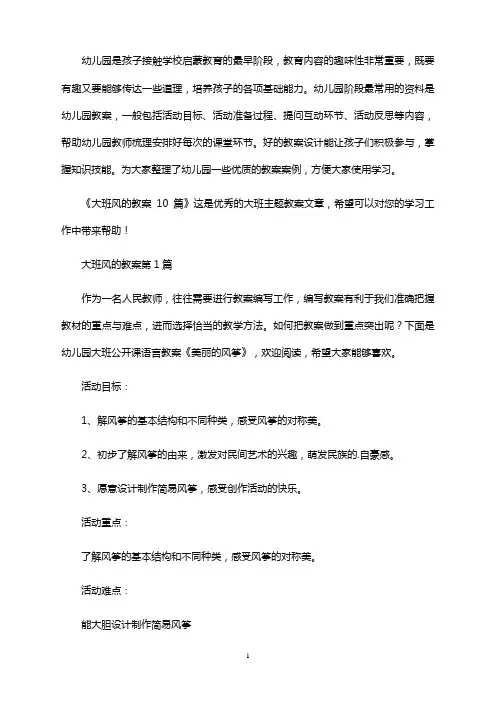 幼儿园是孩子接触学校启蒙教育的最早阶段，教育内容的趣味性非常重要，既要有趣又要能够传达一些道理，培养孩子的各项基础能力。幼儿园阶段最常用的资料是幼儿园教案，一般包括活动目标、活动准备过程、提问互动环节、活动反思等内容，帮助幼儿园教师梳理安排好每次的课堂环节。好的教案设计能让孩子们积极参与，掌握知识技能。为大家整理了幼儿园一些优质的教案案例，方便大家使用学习。

《大班风的教案 10 篇》这是优秀的大班主题教案文章，希望可以对您的学习工作中带来帮助！

大班风的教案第 1 篇

作为一名人民教师，往往需要进行教案编写工作，编写教案有利于我们准确把握教材的重点与难点，进而选择恰当的教学方法。如何把教案做到重点突出呢？下面是幼儿园大班公开课语言教案《美丽的风筝》，欢迎阅读，希望大家能够喜欢。

活动目标：

1、解风筝的基本结构和不同种类，感受风筝的对称美。

2、初步了解风筝的由来，激发对民间艺术的兴趣，萌发民族的.自豪感。

3、愿意设计制作简易风筝，感受创作活动的快乐。

活动重点：

了解风筝的基本结构和不同种类，感受风筝的对称美。

活动难点：

能大胆设计制作简易风筝

1